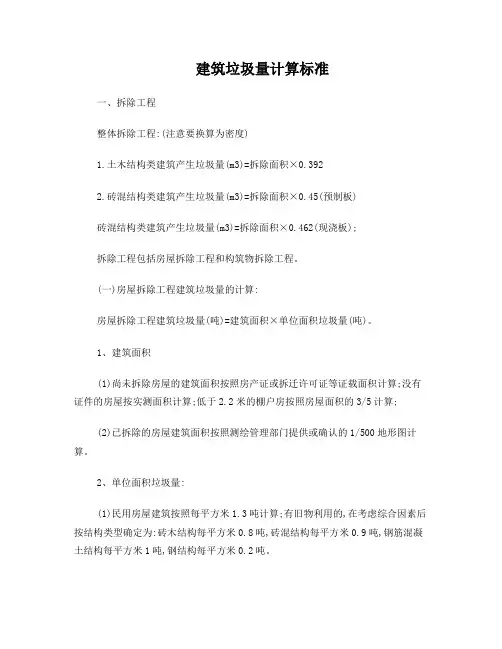 建筑垃圾量计算标准

一、拆除工程

整体拆除工程:(注意要换算为密度)

1.土木结构类建筑产生垃圾量(m3)=拆除面积×0.392

2.砖混结构类建筑产生垃圾量(m3)=拆除面积×0.45(预制板)

砖混结构类建筑产生垃圾量(m3)=拆除面积×0.462(现浇板);

拆除工程包括房屋拆除工程和构筑物拆除工程。

(一)房屋拆除工程建筑垃圾量的计算:

房屋拆除工程建筑垃圾量(吨)=建筑面积×单位面积垃圾量(吨)。

1、建筑面积

(1)尚未拆除房屋的建筑面积按照房产证或拆迁许可证等证载面积计算;没有证件的房屋按实测面积计算;低于2.2米的棚户房按照房屋面积的3/5计算;

(2)已拆除的房屋建筑面积按照测绘管理部门提供或确认的1/500地形图计算。

2、单位面积垃圾量:

(1)民用房屋建筑按照每平方米1.3吨计算;有旧物利用的,在考虑综合因素后按结构类型确定为:砖木结构每平方米0.8吨,砖混结构每平方米0.9吨,钢筋混凝土结构每平方米1吨,钢结构每平方米0.2吨。